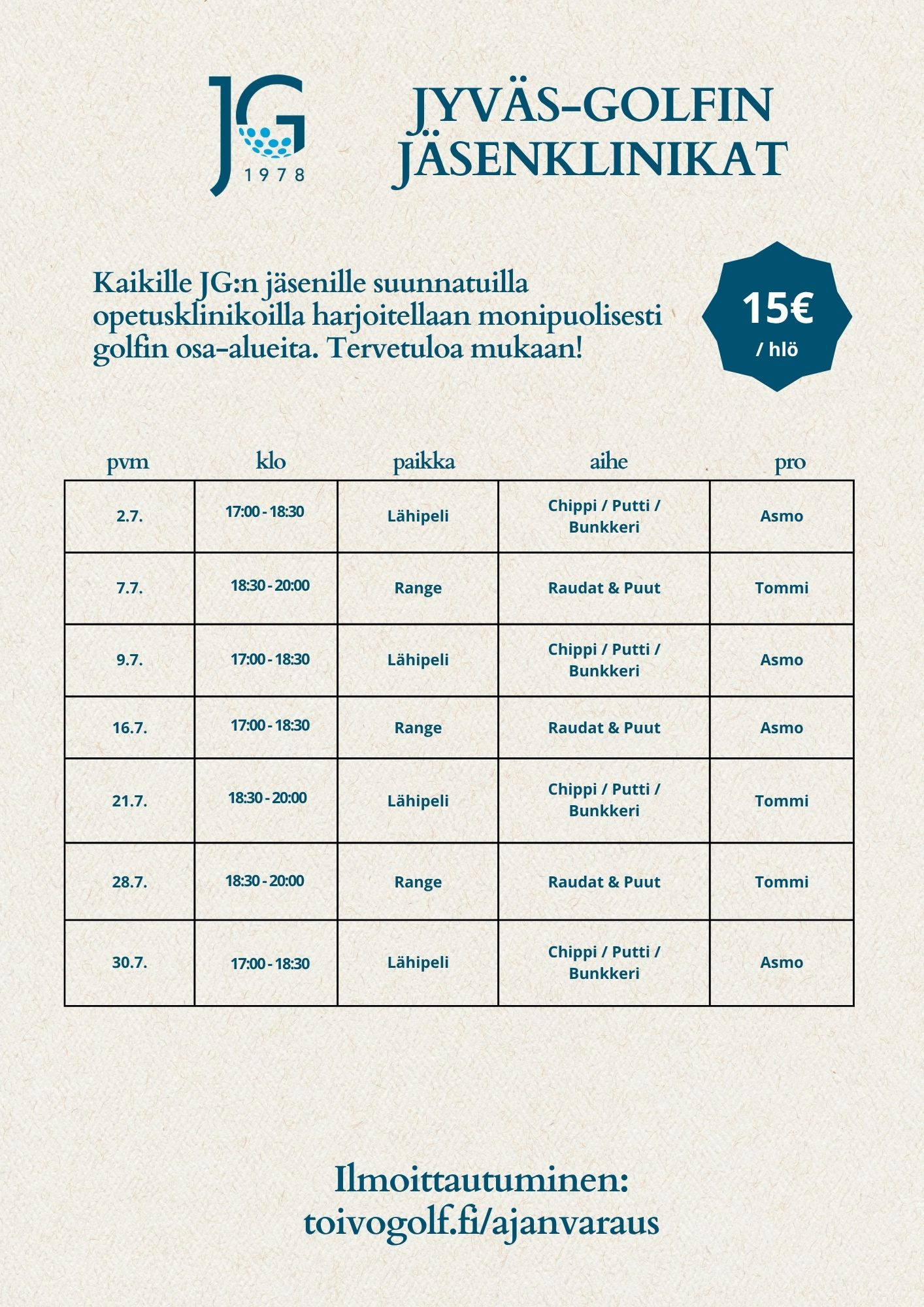 JG
1978

JYVÄS-GOLFIN JÄSENKLINIKAT

Kaikille JG:n jäsenille suunnatuilla opetusklinikoilla harjoitellaan monipuolisesti golfin osa-alueita. Tervetuloa mukaan!

15€
/ hlö

| pvm | klo | paikka | aihe | pro |
|---|---|---|---|---|
| 2.7. | 17:00 - 18:30 | Lähipeli | Chippi / Putti / Bunkkeri | Asmo |
| 7.7. | 18:30 - 20:00 | Range | Raudat & Puut | Tommi |
| 9.7. | 17:00 - 18:30 | Lähipeli | Chippi / Putti / Bunkkeri | Asmo |
| 16.7. | 17:00 - 18:30 | Range | Raudat & Puut | Asmo |
| 21.7. | 18:30 - 20:00 | Lähipeli | Chippi / Putti / Bunkkeri | Tommi |
| 28.7. | 18:30 - 20:00 | Range | Raudat & Puut | Tommi |
| 30.7. | 17:00 - 18:30 | Lähipeli | Chippi / Putti / Bunkkeri | Asmo |

Ilmoittautuminen:
toivogolf.fi/ajanvaraus